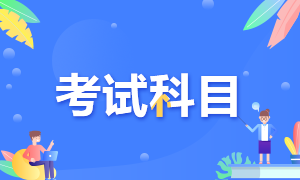 考试科目